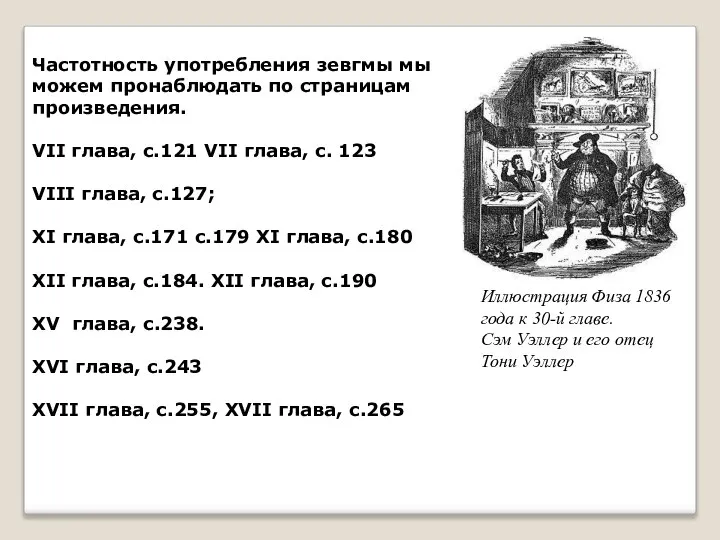 Частотность употребления зевгмы мы можем пронаблюдать по страницам произведения.

VII глава, с.121 VII глава, с. 123

VIII глава, с.127;

XI глава, с.171 с.179 XI глава, с.180

XII глава, с.184. XII глава, с.190

XV глава, с.238.

XVI глава, с.243

XVII глава, с.255, XVII глава, с.265

Иллюстрация Физа 1836 года к 30-й главе. Сэм Уэллер и его отец Тони Уэллер